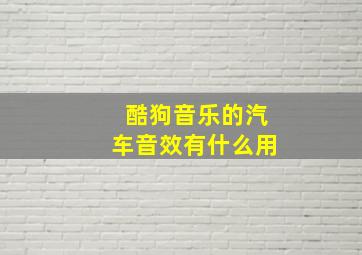 酷狗音乐的汽车音效有什么用